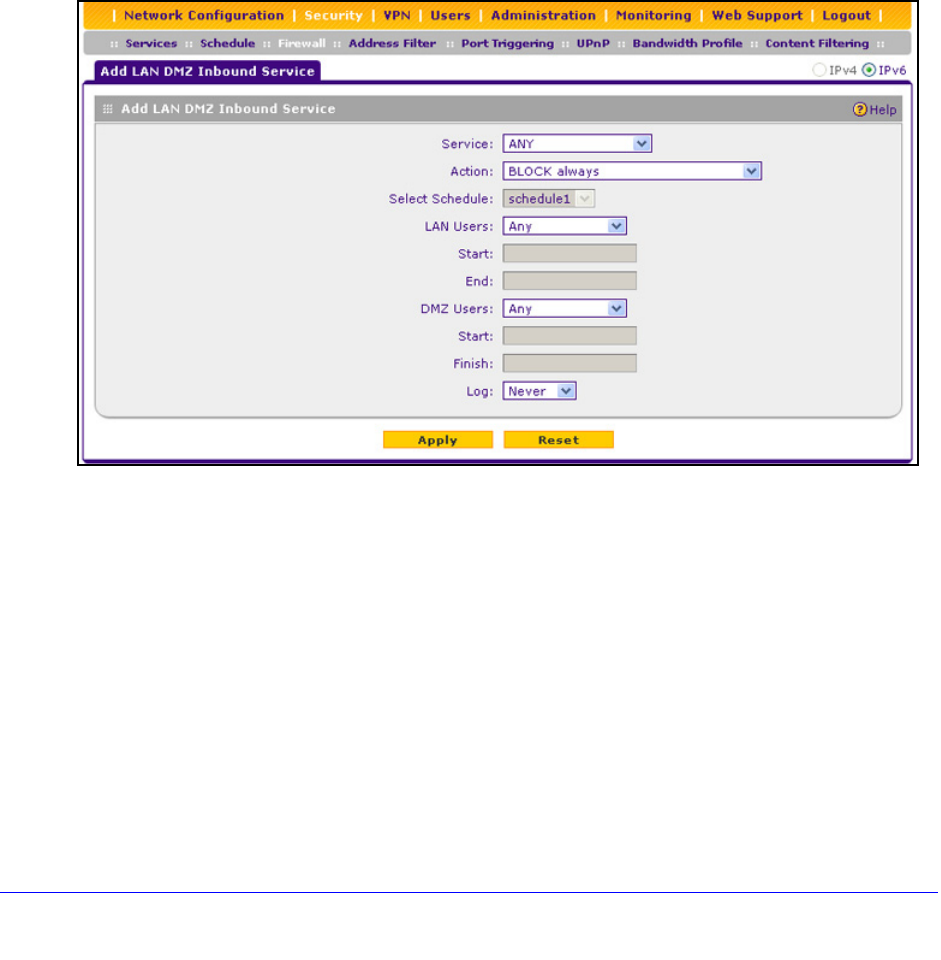 | Network Configuration | Security | VPN | Users | Administration | Monitoring | Web Support | Logout |

:: Services :: Schedule :: Firewall :: Address Filter :: Port Triggering :: UPnP :: Bandwidth Profile :: Content Filtering ::

Add LAN DMZ Inbound Service

IPv4 IPv6

Add LAN DMZ Inbound Service

Help

Service: ANY

Action: BLOCK always

Select Schedule: schedule1

LAN Users: Any

Start:

End:

DMZ Users: Any

Start:

Finish:

Log: Never

Apply Reset